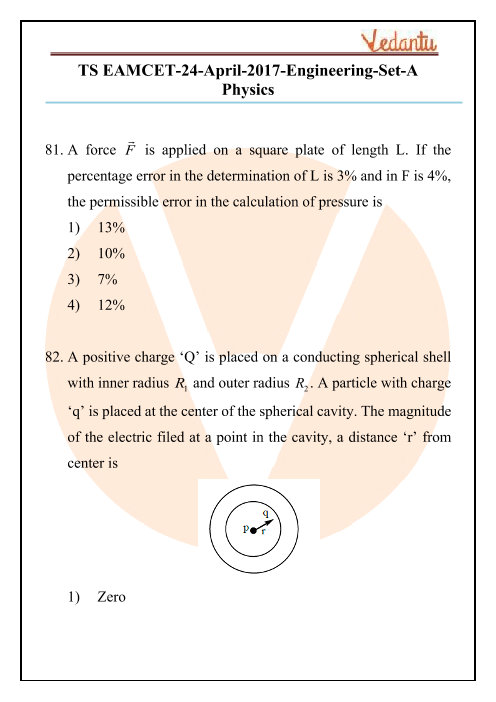 Vedantu

TS EAMCET-24-April-2017-Engineering-Set-A
Physics

81. A force $\vec{F}$ is applied on a square plate of length L. If the percentage error in the determination of L is 3% and in F is 4%, the permissible error in the calculation of pressure is
1) 13%
2) 10%
3) 7%
4) 12%

82. A positive charge 'Q' is placed on a conducting spherical shell with inner radius $R_1$ and outer radius $R_2$. A particle with charge 'q' is placed at the center of the spherical cavity. The magnitude of the electric filed at a point in the cavity, a distance 'r' from center is

q
p
r

1) Zero